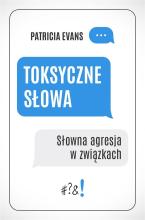 PATRICIA EVANS

...

TOKSYCZNE SŁOWA

Słowna agresja w związkach

#?&!